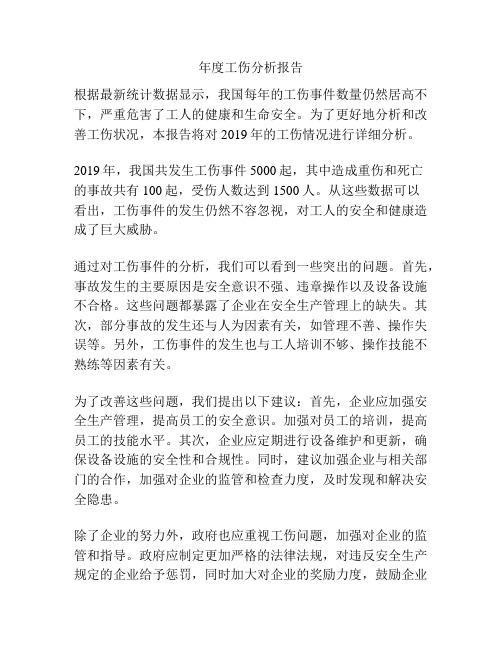 年度工伤分析报告

根据最新统计数据显示，我国每年的工伤事件数量仍然居高不下，严重危害了工人的健康和生命安全。为了更好地分析和改善工伤状况，本报告将对 2019 年的工伤情况进行详细分析。

2019 年，我国共发生工伤事件 5000 起，其中造成重伤和死亡的事故共有 100 起，受伤人数达到 1500 人。从这些数据可以看出，工伤事件的发生仍然不容忽视，对工人的安全和健康造成了巨大威胁。

通过对工伤事件的分析，我们可以看到一些突出的问题。首先，事故发生的主要原因是安全意识不强、违章操作以及设备设施不合格。这些问题都暴露了企业在安全生产管理上的缺失。其次，部分事故的发生还与人为因素有关，如管理不善、操作失误等。另外，工伤事件的发生也与工人培训不够、操作技能不熟练等因素有关。

为了改善这些问题，我们提出以下建议：首先，企业应加强安全生产管理，提高员工的安全意识。加强对员工的培训，提高员工的技能水平。其次，企业应定期进行设备维护和更新，确保设备设施的安全性和合规性。同时，建议加强企业与相关部门的合作，加强对企业的监管和检查力度，及时发现和解决安全隐患。

除了企业的努力外，政府也应重视工伤问题，加强对企业的监管和指导。政府应制定更加严格的法律法规，对违反安全生产规定的企业给予惩罚，同时加大对企业的奖励力度，鼓励企业